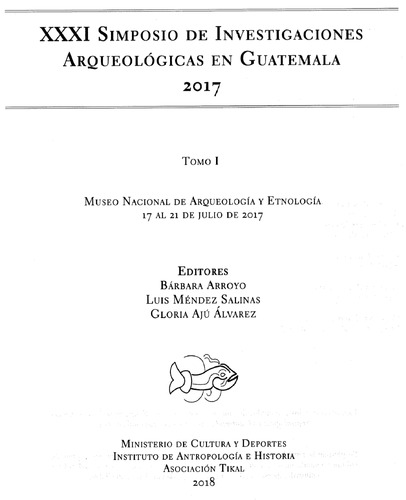 XXXI Simposio de Investigaciones Arqueológicas en Guatemala
2017

Tomo I

Museo Nacional de Arqueología y Etnología
17 al 21 de julio de 2017

Editores
Bárbara Arroyo
Luis Méndez Salinas
Gloria Ajú Álvarez

Ministerio de Cultura y Deportes
Instituto de Antropología e Historia
Asociación Tikal
2018